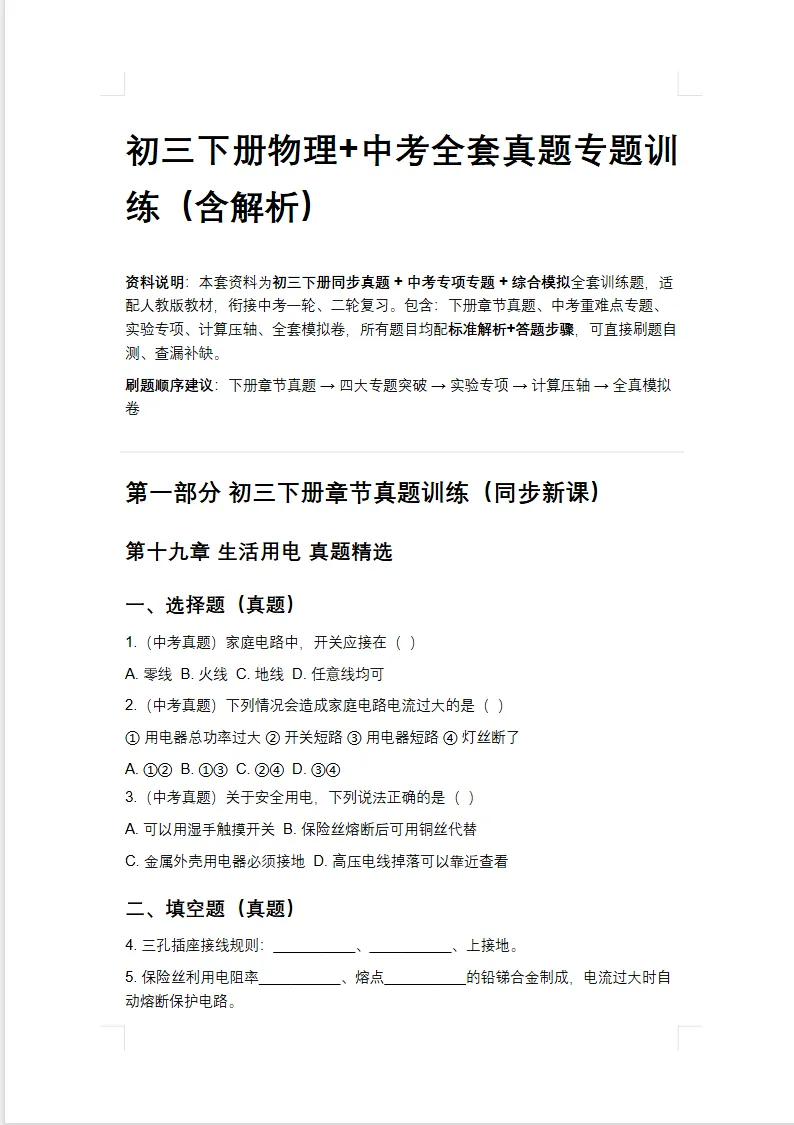 初三下册物理+中考全套真题专题训练（含解析）

资料说明：本套资料为初三下册同步真题 + 中考专项专题 + 综合模拟全套训练题，适配人教版教材，衔接中考一轮、二轮复习。包含：下册章节真题、中考重难点专题、实验专项、计算压轴、全套模拟卷，所有题目均配标准解析+答题步骤，可直接刷题自测、查漏补缺。

刷题顺序建议：下册章节真题 → 四大专题突破 → 实验专项 → 计算压轴 → 全真模拟卷

第一部分 初三下册章节真题训练（同步新课）

第十九章 生活用电 真题精选

一、选择题（真题）

1.（中考真题）家庭电路中，开关应接在（ ）

A. 零线 B. 火线 C. 地线 D. 任意线均可

2.（中考真题）下列情况会造成家庭电路电流过大的是（ ）

① 用电器总功率过大 ② 开关短路 ③ 用电器短路 ④ 灯丝断了

A. ①② B. ①③ C. ②④ D. ③④

3.（中考真题）关于安全用电，下列说法正确的是（ ）

A. 可以用湿手触摸开关 B. 保险丝熔断后可用铜丝代替

C. 金属外壳用电器必须接地 D. 高压电线掉落可以靠近查看

二、填空题（真题）

4. 三孔插座接线规则：__________、__________、上接地。

5. 保险丝利用电阻率__________、熔点__________的铅锑合金制成，电流过大时自动熔断保护电路。